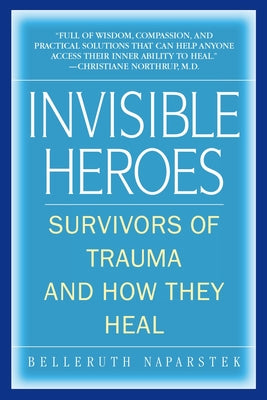 "FULL OF WISDOM, COMPASSION, AND PRACTICAL SOLUTIONS THAT CAN HELP ANYONE ACCESS THEIR INNER ABILITY TO HEAL."
—CHRISTIANE NORTHRUP, M.D.

INVISIBLE HEROES

SURVIVORS OF TRAUMA AND HOW THEY HEAL

BELLERUTH NAPARSTEK